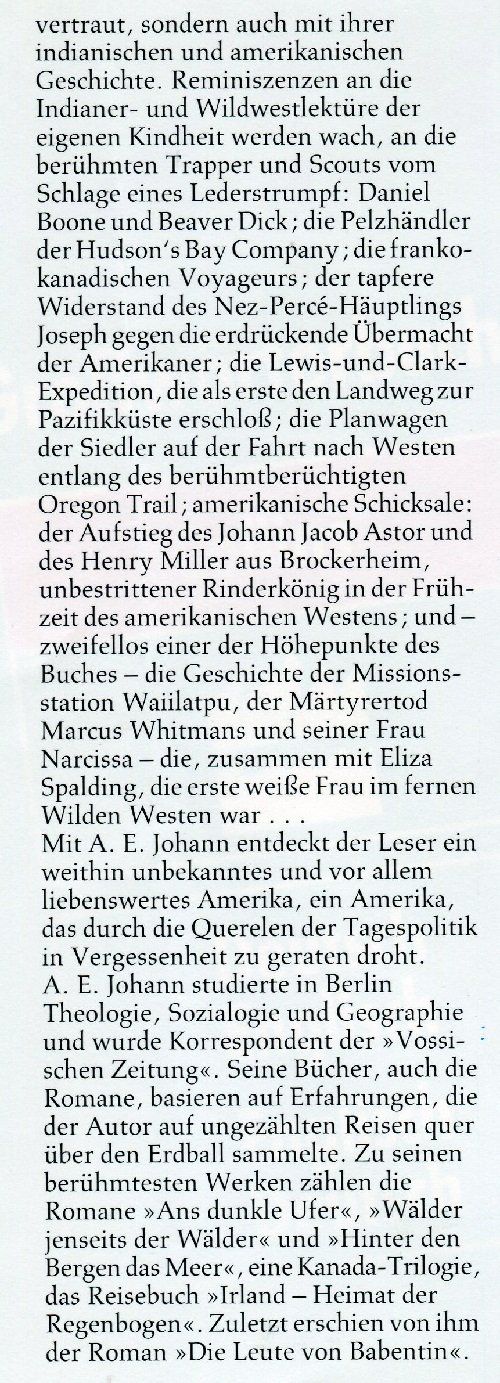 vertraut, sondern auch mit ihrer indianischen und amerikanischen Geschichte. Reminiszenzen an die Indianer- und Wildwestlektüre der eigenen Kindheit werden wach, an die berühmten Trapper und Scouts vom Schlage eines Lederstrumpf: Daniel Boone und Beaver Dick; die Pelzhändler der Hudson's Bay Company; die frankokanadischen Voyageurs; der tapfere Widerstand des Nez-Percé-Häuptlings Joseph gegen die erdrückende Übermacht der Amerikaner; die Lewis-und-Clark-Expedition, die als erste den Landweg zur Pazifikküste erschloß; die Planwagen der Siedler auf der Fahrt nach Westen entlang des berühmtberüchtigten Oregon Trail; amerikanische Schicksale: der Aufstieg des Johann Jacob Astor und des Henry Miller aus Brockerheim, unbestrittener Rinderkönig in der Frühzeit des amerikanischen Westens; und – zweifellos einer der Höhepunkte des Buches – die Geschichte der Missionsstation Waiilatpu, der Märtyrertod Marcus Whitmans und seiner Frau Narcissa – die, zusammen mit Eliza Spalding, die erste weiße Frau im fernen Wilden Westen war . . .

Mit A. E. Johann entdeckt der Leser ein weithin unbekanntes und vor allem liebenswertes Amerika, ein Amerika, das durch die Querelen der Tagespolitik in Vergessenheit zu geraten droht.

A. E. Johann studierte in Berlin Theologie, Sozialogie und Geographie und wurde Korrespondent der »Vossischen Zeitung«. Seine Bücher, auch die Romane, basieren auf Erfahrungen, die der Autor auf ungezählten Reisen quer über den Erdball sammelte. Zu seinen berühmtesten Werken zählen die Romane »Ans dunkle Ufer«, »Wälder jenseits der Wälder« und »Hinter den Bergen das Meer«, eine Kanada-Trilogie, das Reisebuch »Irland – Heimat der Regenbogen«. Zuletzt erschien von ihm der Roman »Die Leute von Babentin«.